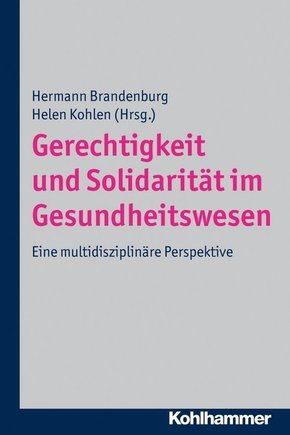 Hermann Brandenburg
Helen Kohlen (Hrsg.)

Gerechtigkeit und Solidarität im Gesundheitswesen

Eine multidisziplinäre Perspektive

Kohlhammer